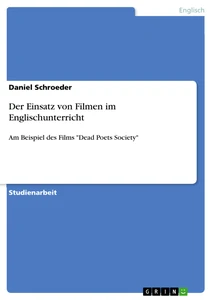 Englisch

Daniel Schroeder

Der Einsatz von Filmen im Englischunterricht

Am Beispiel des Films "Dead Poets Society"

Studienarbeit

GRIN